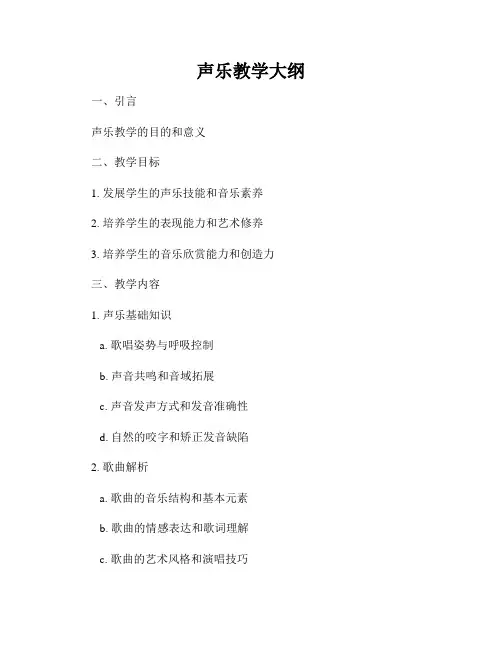 声乐教学大纲

一、引言

声乐教学的目的和意义

二、教学目标

1. 发展学生的声乐技能和音乐素养

2. 培养学生的表现能力和艺术修养

3. 培养学生的音乐欣赏能力和创造力

三、教学内容

1. 声乐基础知识

a. 歌唱姿势与呼吸控制

b. 声音共鸣和音域拓展

c. 声音发声方式和发音准确性

d. 自然的咬字和矫正发音缺陷

2. 歌曲解析

a. 歌曲的音乐结构和基本元素

b. 歌曲的情感表达和歌词理解

c. 歌曲的艺术风格和演唱技巧